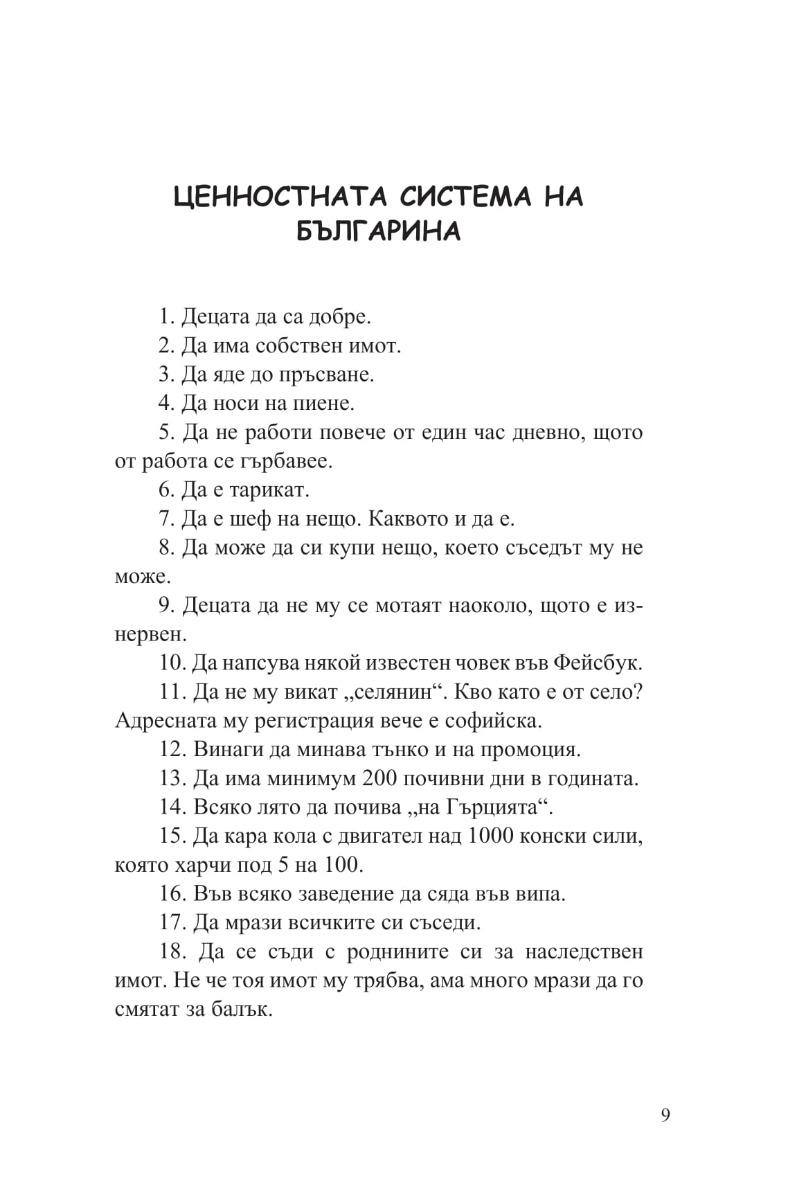 ЦЕННОСТНАТА СИСТЕМА НА БЪЛГАРИНА

1. Децата да са добре.

2. Да има собствен имот.

3. Да яде до пръсване.

4. Да носи на пиене.

5. Да не работи повече от един час дневно, щото от работа се гърбавее.

6. Да е тарикат.

7. Да е шеф на нещо. Каквото и да е.

8. Да може да си купи нещо, което съседът му не може.

9. Децата да не му се мотаят наоколо, щото е изнервен.

10. Да напсува някой известен човек във Фейсбук.

11. Да не му викат „селянин“. Кво като е от село? Адресната му регистрация вече е софийска.

12. Винаги да минава тънко и на промоция.

13. Да има минимум 200 почивни дни в годината.

14. Всяко лято да почива „на Гърцията“.

15. Да кара кола с двигател над 1000 конски сили, която харчи под 5 на 100.

16. Във всяко заведение да сяда във випа.

17. Да мрази всичките си съседи.

18. Да се съди с роднините си за наследствен имот. Не че тоя имот му трябва, ама много мрази да го смятат за балък.

9